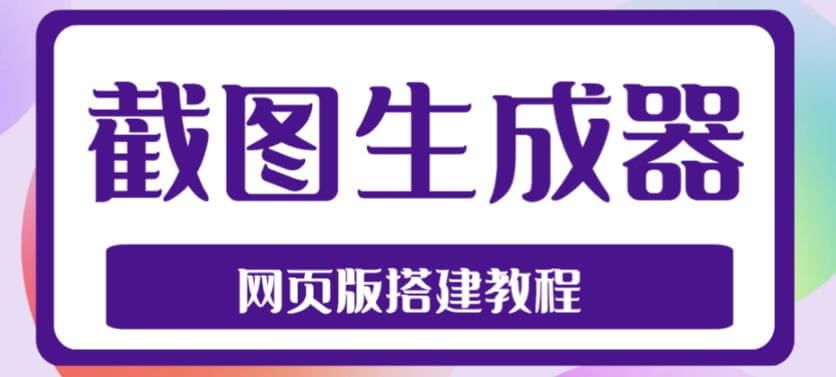 截图生成器

网页版搭建教程